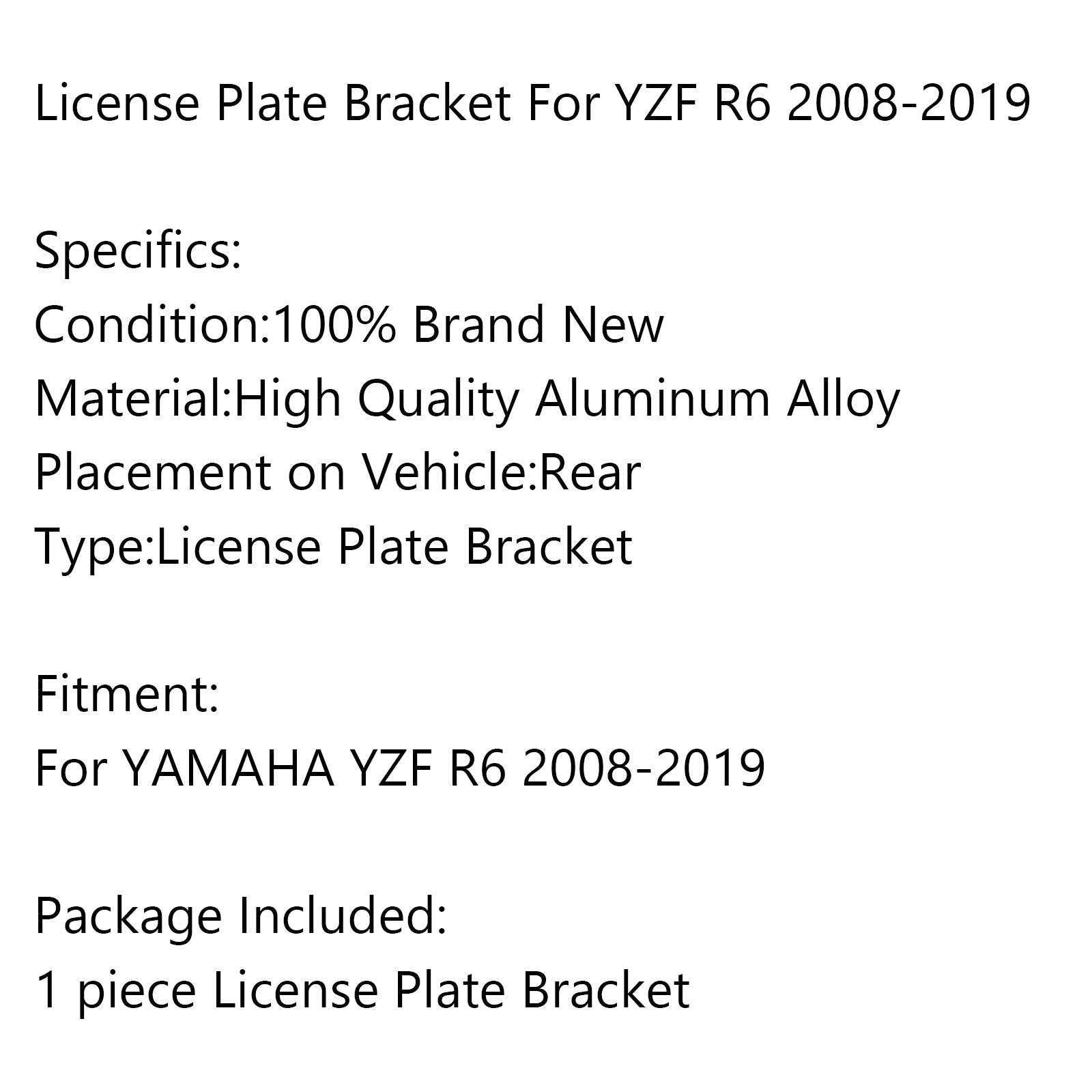 License Plate Bracket For YZF R6 2008-2019

Specifics:
Condition:100% Brand New
Material:High Quality Aluminum Alloy
Placement on Vehicle:Rear
Type:License Plate Bracket

Fitment:
For YAMAHA YZF R6 2008-2019

Package Included:
1 piece License Plate Bracket